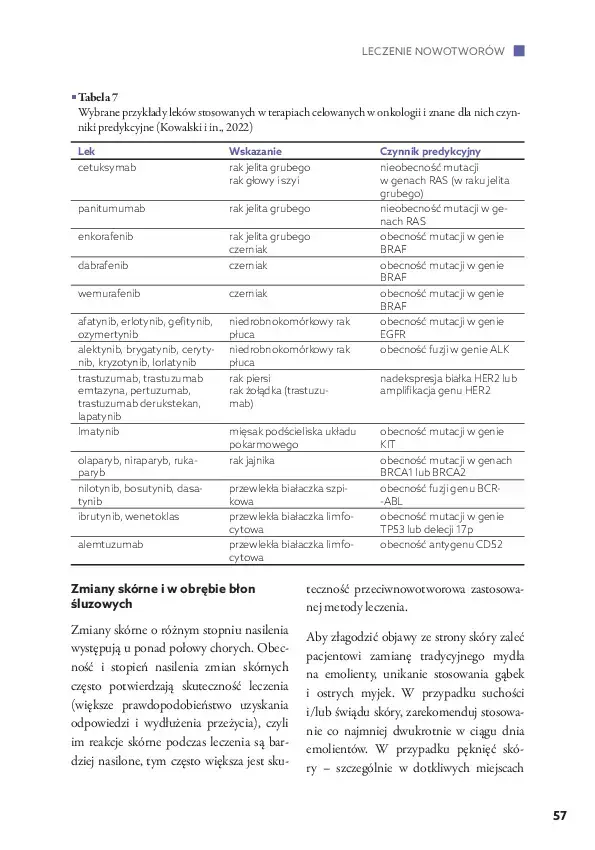 LECZENIE NOWOTWORÓW

Tabela 7
Wybrane przykłady leków stosowanych w terapiach celowanych w onkologii i znane dla nich czynniki predykcyjne (Kowalski i in., 2022)

| Lek | Wskazanie | Czynnik predykcyjny |
|---|---|---|
| cetuksymab | rak jelita grubego rak głowy i szyi | nieobecność mutacji w genach RAS (w raku jelita grubego) |
| panitumumab | rak jelita grubego | nieobecność mutacji w genach RAS |
| enkorafenib | rak jelita grubego czerniak | obecność mutacji w genie BRAF |
| dabrafenib | czerniak | obecność mutacji w genie BRAF |
| wemurafenib | czerniak | obecność mutacji w genie BRAF |
| afatynib, erlotynib, gefitynib, ozymertynib | niedrobnokomórkowy rak płuca | obecność mutacji w genie EGFR |
| alektynib, brygatynib, cerytynib, kryzotynib, lorlatynib | niedrobnokomórkowy rak płuca | obecność fuzji w genie ALK |
| trastuzumab, trastuzumab emtazyna, pertuzumab, trastuzumab derukstekan, lapatynib | rak piersi rak żołądka (trastuzumab) | nadekspresja białka HER2 lub amplifikacja genu HER2 |
| Imatynib | mięsak podścieliska układu pokarmowego | obecność mutacji w genie KIT |
| olaparyb, niraparyb, rukaparyb | rak jajnika | obecność mutacji w genach BRCA1 lub BRCA2 |
| nilotynib, bosutynib, dasatynib | przewlekła białaczka szpikowa | obecność fuzji genu BCR--ABL |
| ibrutynib, wenetoklas | przewlekła białaczka limfocytowa | obecność mutacji w genie TP53 lub delecji 17p |
| alemtuzumab | przewlekła białaczka limfocytowa | obecność antygenu CD52 |

Zmiany skórne i w obrębie błon śluzowych

Zmiany skórne o różnym stopniu nasilenia występują u ponad połowy chorych. Obecność i stopień nasilenia zmian skórnych często potwierdzają skuteczność leczenia (większe prawdopodobieństwo uzyskania odpowiedzi i wydłużenia przeżycia), czyli im reakcje skórne podczas leczenia są bardziej nasilone, tym często większa jest skuteczność przeciwnowotworowa zastosowanej metody leczenia.

Aby złagodzić objawy ze strony skóry zaleć pacjentowi zamianę tradycyjnego mydła na emolienty, unikanie stosowania gąbek i ostrych myjek. W przypadku suchości i/lub świądu skóry, zarekomenduj stosowanie co najmniej dwukrotnie w ciągu dnia emolientów. W przypadku pęknięć skóry – szczególnie w dotkliwych miejscach

57